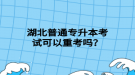 湖北普通专升本考试可以重考吗？